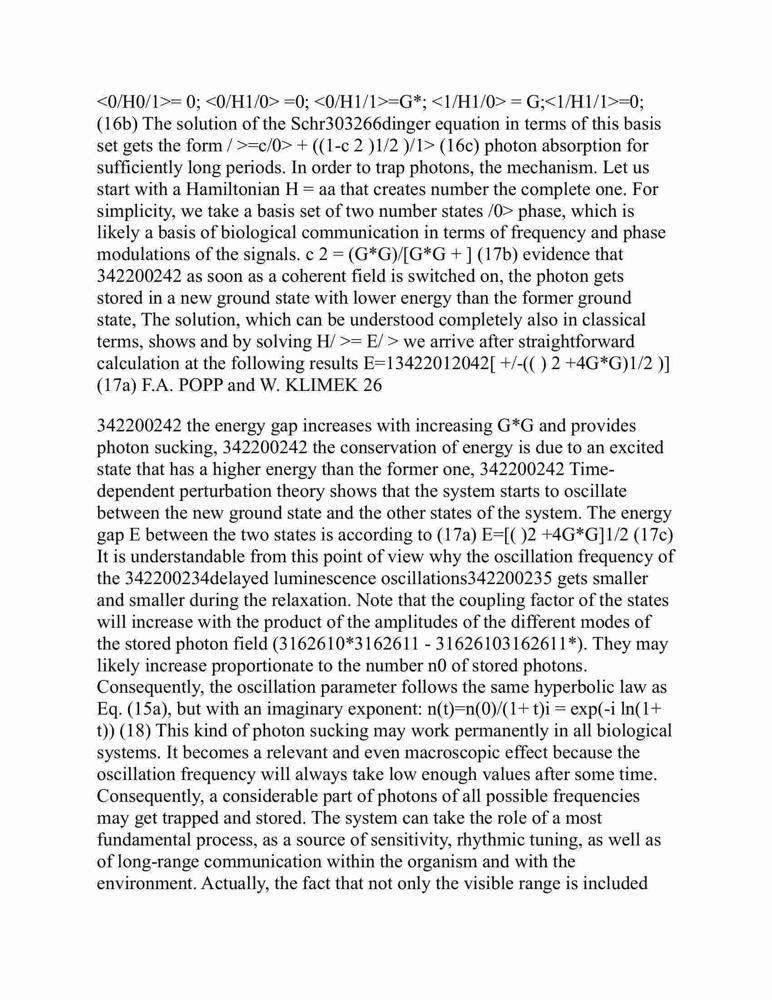 <0/H0/1>= 0; <0/H1/0> =0; <0/H1/1>=G*; <1/H1/0> = G;<1/H1/1>=0; (16b) The solution of the Schr303266dinger equation in terms of this basis set gets the form / >=c/0> + ((1-c 2 )1/2 )/1> (16c) photon absorption for sufficiently long periods. In order to trap photons, the mechanism. Let us start with a Hamiltonian H = aa that creates number the complete one. For simplicity, we take a basis set of two number states /0> phase, which is likely a basis of biological communication in terms of frequency and phase modulations of the signals. c 2 = (G*G)/[G*G + ] (17b) evidence that 342200242 as soon as a coherent field is switched on, the photon gets stored in a new ground state with lower energy than the former ground state, The solution, which can be understood completely also in classical terms, shows and by solving H/ >= E/ > we arrive after straightforward calculation at the following results E=13422012042[ +/-(( ) 2 +4G*G)1/2 )] (17a) F.A. POPP and W. KLIMEK 26

342200242 the energy gap increases with increasing G*G and provides photon sucking, 342200242 the conservation of energy is due to an excited state that has a higher energy than the former one, 342200242 Time-dependent perturbation theory shows that the system starts to oscillate between the new ground state and the other states of the system. The energy gap E between the two states is according to (17a) E=[( )2 +4G*G]1/2 (17c) It is understandable from this point of view why the oscillation frequency of the 342200234delayed luminescence oscillations342200235 gets smaller and smaller during the relaxation. Note that the coupling factor of the states will increase with the product of the amplitudes of the different modes of the stored photon field (3162610*3162611 - 31626103162611*). They may likely increase proportionate to the number n0 of stored photons. Consequently, the oscillation parameter follows the same hyperbolic law as Eq. (15a), but with an imaginary exponent: n(t)=n(0)/(1+ t)i = exp(-i ln(1+ t)) (18) This kind of photon sucking may work permanently in all biological systems. It becomes a relevant and even macroscopic effect because the oscillation frequency will always take low enough values after some time. Consequently, a considerable part of photons of all possible frequencies may get trapped and stored. The system can take the role of a most fundamental process, as a source of sensitivity, rhythmic tuning, as well as of long-range communication within the organism and with the environment. Actually, the fact that not only the visible range is included